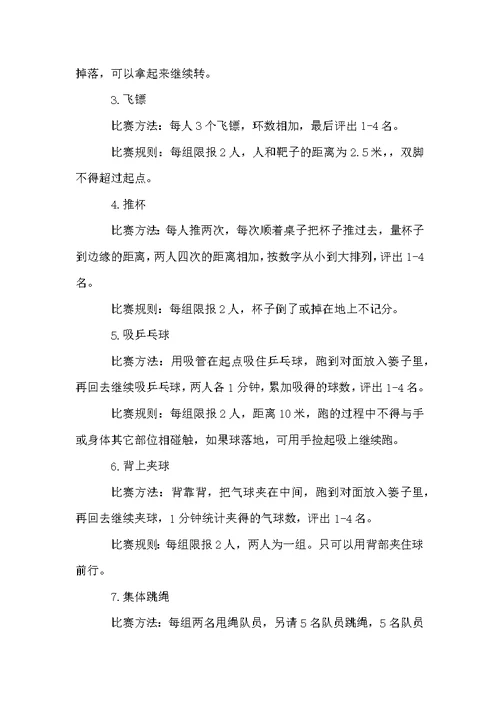 掉落，可以拿起来继续转。

3.飞镖

比赛方法：每人3个飞镖，环数相加，最后评出1-4名。

比赛规则：每组限报2人，人和靶子的距离为2.5米，，双脚不得超过起点。

4.推杯

比赛方法：每人推两次，每次顺着桌子把杯子推过去，量杯子到边缘的距离，两人四次的距离相加，按数字从小到大排列，评出1-4名。

比赛规则：每组限报2人，杯子倒了或掉在地上不记分。

5.吸乒乓球

比赛方法：用吸管在起点吸住乒乓球，跑到对面放入篓子里，再回去继续吸乒乓球，两人各1分钟，累加吸得的球数，评出1-4名。

比赛规则：每组限报2人，距离10米，跑的过程中不得与手或身体其它部位相碰触，如果球落地，可用手捡起吸上继续跑。

6.背上夹球

比赛方法：背靠背，把气球夹在中间，跑到对面放入篓子里，再回去继续夹球，1分钟统计夹得的气球数，评出1-4名。

比赛规则：每组限报2人，两人为一组。只可以用背部夹住球前行。

7.集体跳绳

比赛方法：每组两名甩绳队员，另请5名队员跳绳，5名队员